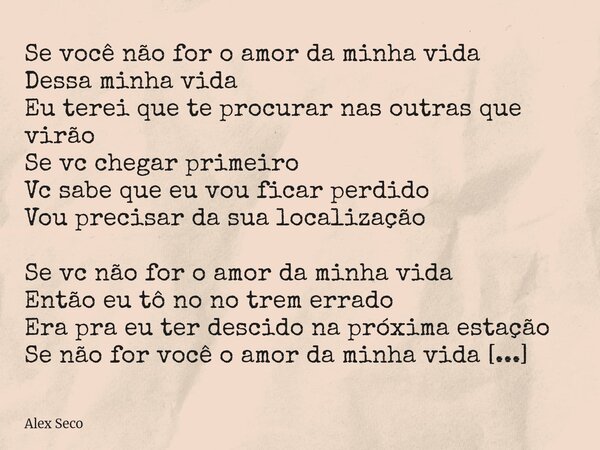 Se você não for o amor da minha vida
Dessa minha vida
Eu terei que te procurar nas outras que virão
Se vc chegar primeiro
Vc sabe que eu vou ficar perdido
Vou precisar da sua localização

Se vc não for o amor da minha vida
Então eu tô no no trem errado
Era pra eu ter descido na próxima estação
Se não for você o amor da minha vida [...]

Alex Seco